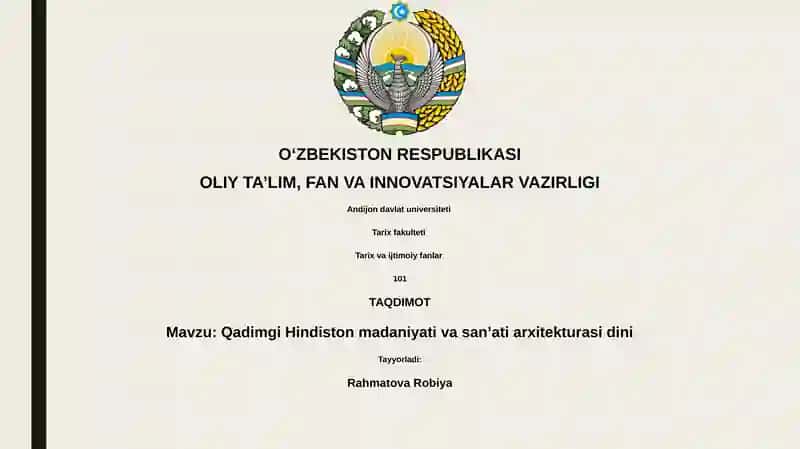 O‘ZBEKISTON RESPUBLIKASI

OLIY TA’LIM, FAN VA INNOVATSIYALAR VAZIRLIGI

Andijon davlat universiteti

Tarix fakulteti

Tarix va ijtimoiy fanlar

101

TAQDIMOT

Mavzu: Qadimgi Hindiston madaniyati va san’ati arxitekturasi dini

Tayyorladi:

Rahmatova Robiya